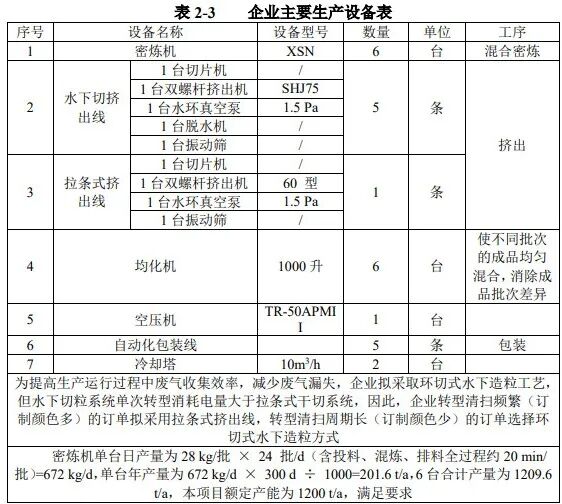 表 2-3　　企业主要生产设备表

| 序号 | 设备名称 | | 设备型号 | 数量 | 单位 | 工序 |
|---|---|---|---|---|---|---|
| 1 | 密炼机 | | XSN | 6 | 台 | 混合密炼 |
| 2 | 水下切挤出线 | 1 台切片机 | / | 5 | 条 | 挤出 |
| | | 1 台双螺杆挤出机 | SHJ75 | | | |
| | | 1 台水环真空泵 | 1.5 Pa | | | |
| | | 1 台脱水机 | / | | | |
| | | 1 台振动筛 | / | | | |
| 3 | 拉条式挤出线 | 1 台切片机 | / | 1 | 条 | |
| | | 1 台双螺杆挤出机 | 60 型 | | | |
| | | 1 台水环真空泵 | 1.5 Pa | | | |
| | | 1 台振动筛 | / | | | |
| 4 | 均化机 | | 1000 升 | 6 | 台 | 使不同批次的成品均匀混合，消除成品批次差异 |
| 5 | 空压机 | | TR-50APMII | 1 | 台 | |
| 6 | 自动化包装线 | | | 5 | 条 | 包装 |
| 7 | 冷却塔 | | $10m^3/h$ | 2 | 台 | |

为提高生产运行过程中废气收集效率，减少废气漏失，企业拟采取环切式水下造粒工艺，但水下切粒系统单次转型消耗电量大于拉条式干切系统，因此，企业转型清扫频繁（订制颜色多）的订单拟采用拉条式挤出线，转型清扫周期长（订制颜色少）的订单选择环切式水下造粒方式

密炼机单台日产量为 28 kg/批 × 24 批/d（含投料、混炼、排料全过程约 20 min/批）=672 kg/d，单台年产量为 672 kg/d × 300 d ÷ 1000=201.6 t/a，6 台合计产量为 1209.6 t/a，本项目额定产能为 1200 t/a，满足要求